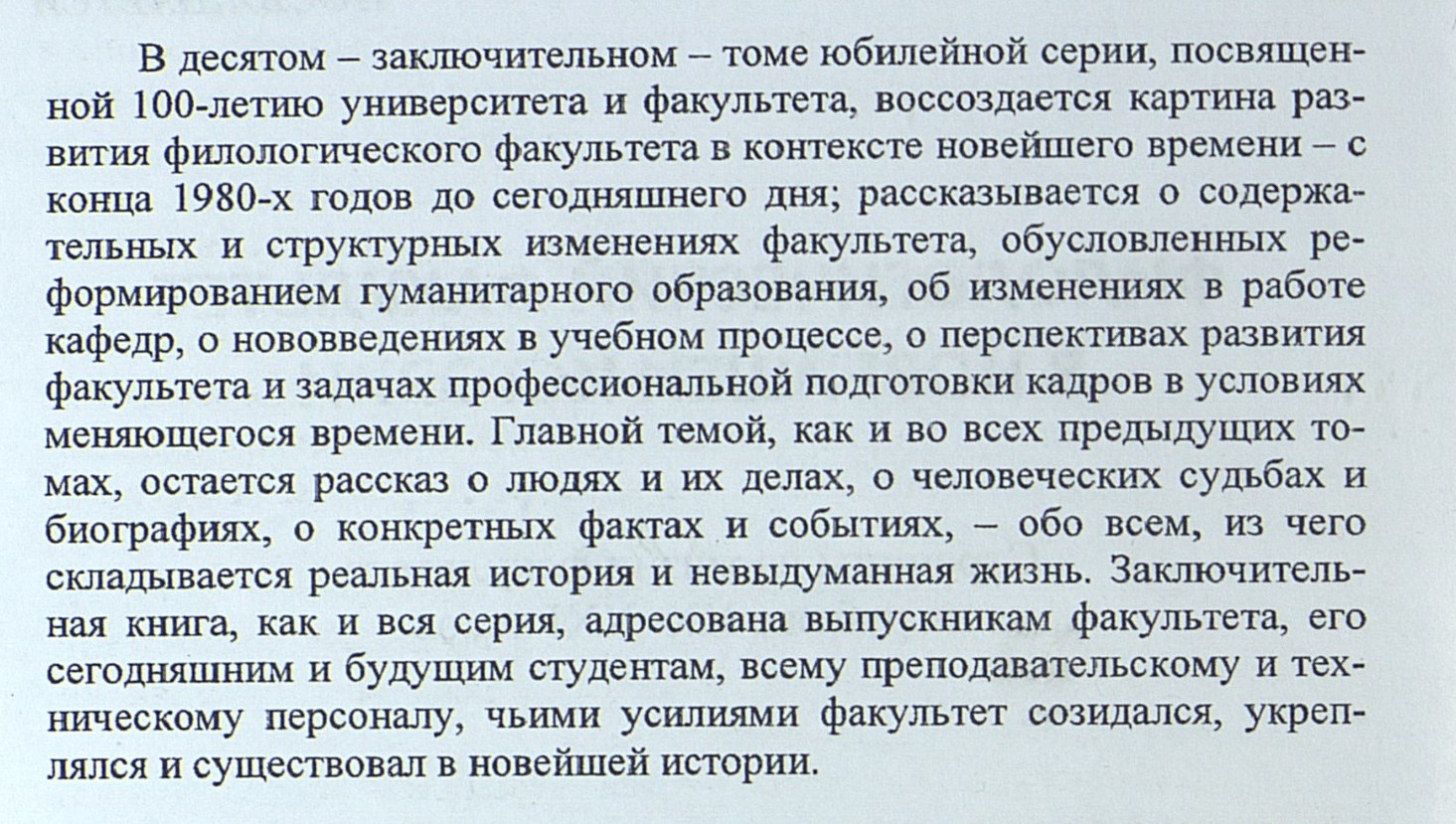 В десятом – заключительном – томе юбилейной серии, посвященной 100-летию университета и факультета, воссоздается картина развития филологического факультета в контексте новейшего времени – с конца 1980-х годов до сегодняшнего дня; рассказывается о содержательных и структурных изменениях факультета, обусловленных реформированием гуманитарного образования, об изменениях в работе кафедр, о нововведениях в учебном процессе, о перспективах развития факультета и задачах профессиональной подготовки кадров в условиях меняющегося времени. Главной темой, как и во всех предыдущих томах, остается рассказ о людях и их делах, о человеческих судьбах и биографиях, о конкретных фактах и событиях, – обо всем, из чего складывается реальная история и невыдуманная жизнь. Заключительная книга, как и вся серия, адресована выпускникам факультета, его сегодняшним и будущим студентам, всему преподавательскому и техническому персоналу, чьими усилиями факультет созидался, укреплялся и существовал в новейшей истории.